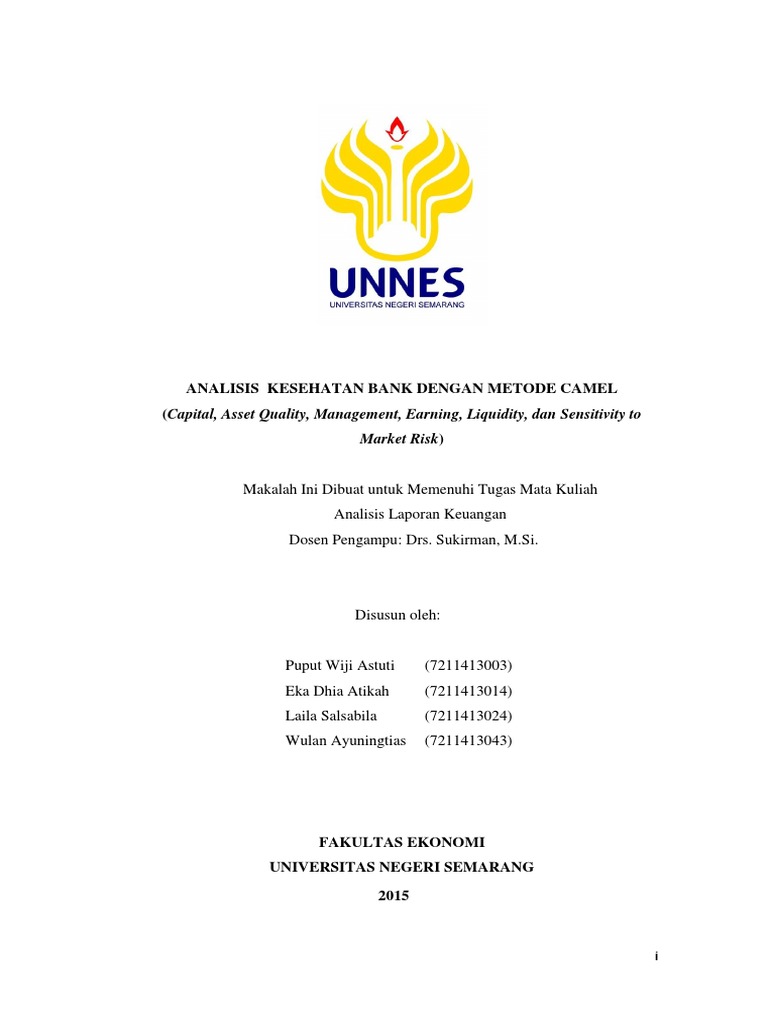 UNNES
UNIVERSITAS NEGERI SEMARANG

ANALISIS KESEHATAN BANK DENGAN METODE CAMEL
(Capital, Asset Quality, Management, Earning, Liquidity, dan Sensitivity to Market Risk)

Makalah Ini Dibuat untuk Memenuhi Tugas Mata Kuliah
Analisis Laporan Keuangan
Dosen Pengampu: Drs. Sukirman, M.Si.

Disusun oleh:

Puput Wiji Astuti (7211413003)
Eka Dhia Atikah (7211413014)
Laila Salsabila (7211413024)
Wulan Ayuningtias (7211413043)

FAKULTAS EKONOMI
UNIVERSITAS NEGERI SEMARANG
2015

i